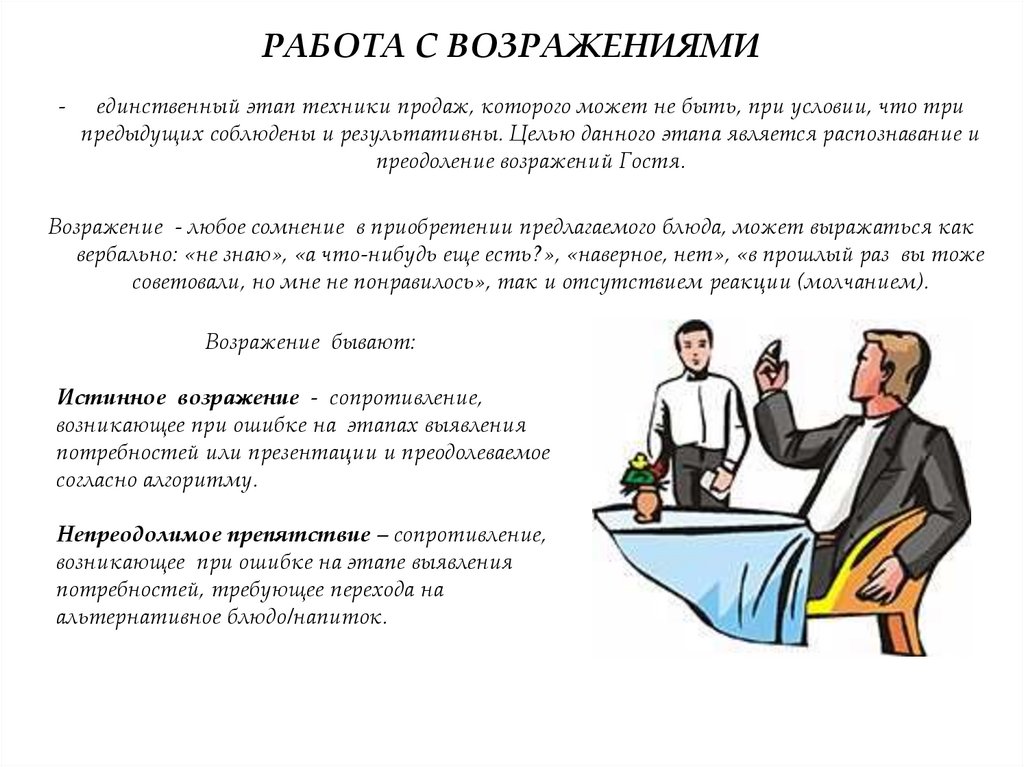 РАБОТА С ВОЗРАЖЕНИЯМИ

- единственный этап техники продаж, которого может не быть, при условии, что три предыдущих соблюдены и результативны. Целью данного этапа является распознавание и преодоление возражений Гостя.

Возражение - любое сомнение в приобретении предлагаемого блюда, может выражаться как вербально: «не знаю», «а что-нибудь еще есть?», «наверное, нет», «в прошлый раз вы тоже советовали, но мне не понравилось», так и отсутствием реакции (молчанием).

Возражение бывают:

Истинное возражение - сопротивление, возникающее при ошибке на этапах выявления потребностей или презентации и преодолеваемое согласно алгоритму.

Непреодолимое препятствие – сопротивление, возникающее при ошибке на этапе выявления потребностей, требующее перехода на альтернативное блюдо/напиток.